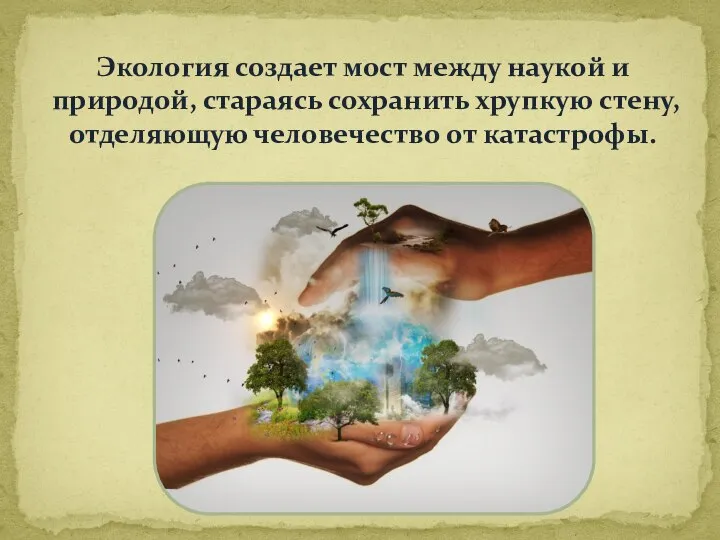 Экология создает мост между наукой и природой, стараясь сохранить хрупкую стену, отделяющую человечество от катастрофы.